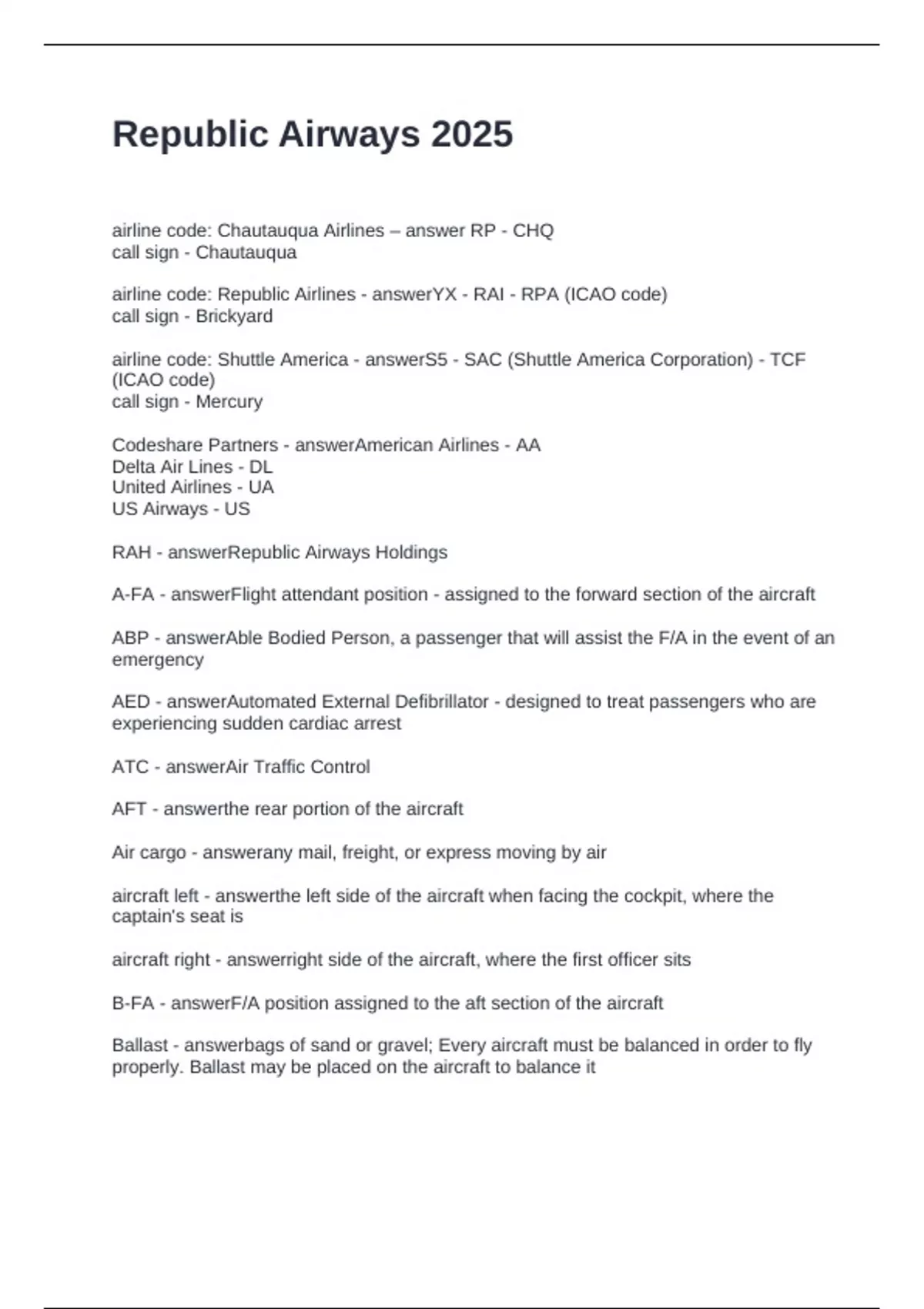 Republic Airways 2025

airline code: Chautauqua Airlines – answer RP - CHQ
call sign - Chautauqua

airline code: Republic Airlines - answerYX - RAI - RPA (ICAO code)
call sign - Brickyard

airline code: Shuttle America - answerS5 - SAC (Shuttle America Corporation) - TCF (ICAO code)
call sign - Mercury

Codeshare Partners - answerAmerican Airlines - AA
Delta Air Lines - DL
United Airlines - UA
US Airways - US

RAH - answerRepublic Airways Holdings

A-FA - answerFlight attendant position - assigned to the forward section of the aircraft

ABP - answerAble Bodied Person, a passenger that will assist the F/A in the event of an emergency

AED - answerAutomated External Defibrillator - designed to treat passengers who are experiencing sudden cardiac arrest

ATC - answerAir Traffic Control

AFT - answerthe rear portion of the aircraft

Air cargo - answerany mail, freight, or express moving by air

aircraft left - answerthe left side of the aircraft when facing the cockpit, where the captain's seat is

aircraft right - answerright side of the aircraft, where the first officer sits

B-FA - answerF/A position assigned to the aft section of the aircraft

Ballast - answerbags of sand or gravel; Every aircraft must be balanced in order to fly properly. Ballast may be placed on the aircraft to balance it